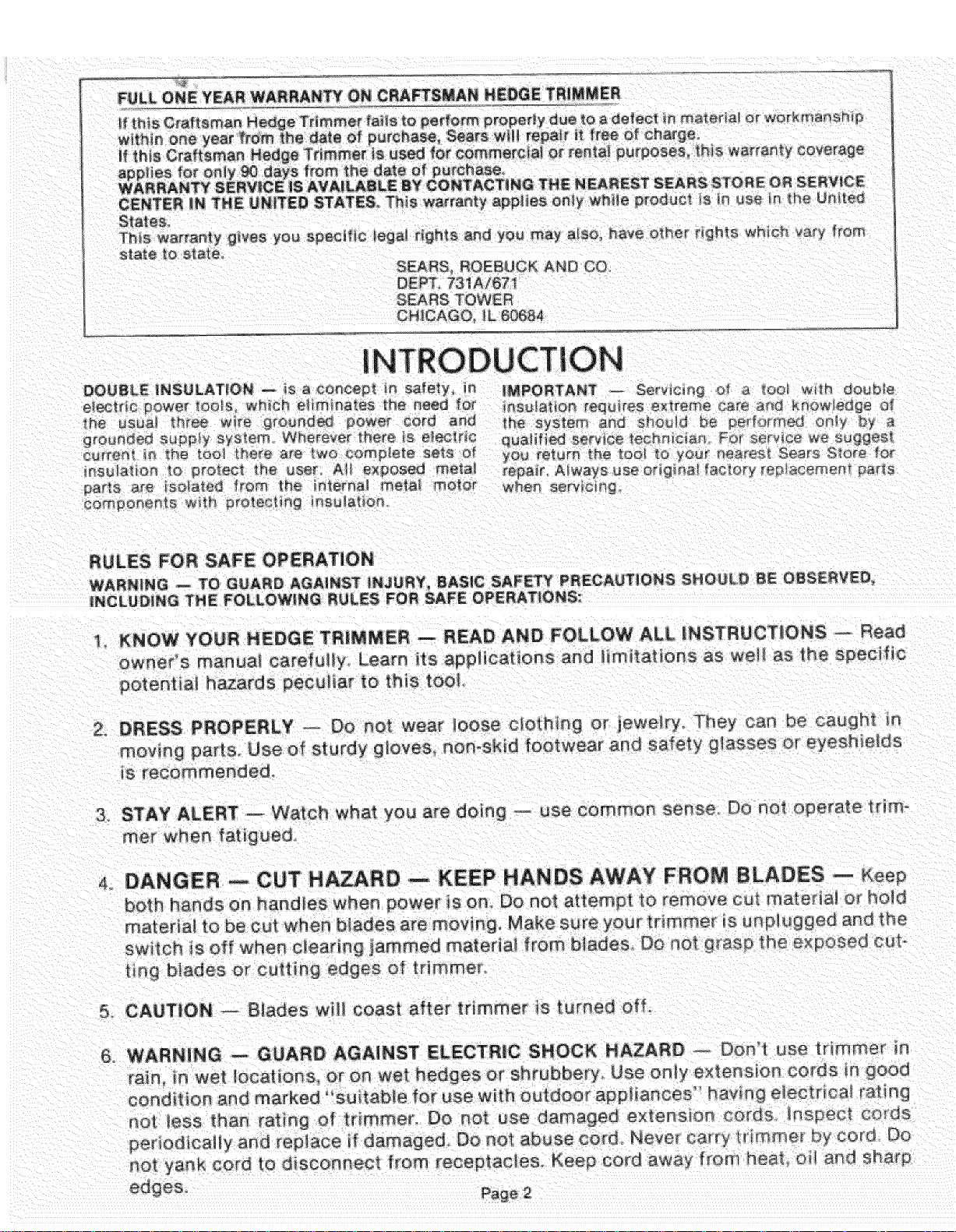 FULL ONE YEAR WARRANTY ON CRAFTSMAN HEDGE TRIMMER

If this Craftsman Hedge Trimmer fails to perform properly due to a defect in material or workmanship within one year from the date of purchase, Sears will repair it free of charge.
If this Craftsman Hedge Trimmer is used for commercial or rental purposes, this warranty coverage applies for only 90 days from the date of purchase.
WARRANTY SERVICE IS AVAILABLE BY CONTACTING THE NEAREST SEARS STORE OR SERVICE CENTER IN THE UNITED STATES. This warranty applies only while product is in use in the United States.
This warranty gives you specific legal rights and you may also, have other rights which vary from state to state.

SEARS, ROEBUCK AND CO.
DEPT. 731A/671
SEARS TOWER
CHICAGO, IL 60684

INTRODUCTION

DOUBLE INSULATION — is a concept in safety, in electric power tools, which eliminates the need for the usual three wire grounded power cord and grounded supply system. Wherever there is electric current in the tool there are two complete sets of insulation to protect the user. All exposed metal parts are isolated from the internal metal motor components with protecting insulation.

IMPORTANT — Servicing of a tool with double insulation requires extreme care and knowledge of the system and should be performed only by a qualified service technician. For service we suggest you return the tool to your nearest Sears Store for repair. Always use original factory replacement parts when servicing.

RULES FOR SAFE OPERATION

WARNING — TO GUARD AGAINST INJURY, BASIC SAFETY PRECAUTIONS SHOULD BE OBSERVED, INCLUDING THE FOLLOWING RULES FOR SAFE OPERATIONS:

1. KNOW YOUR HEDGE TRIMMER — READ AND FOLLOW ALL INSTRUCTIONS — Read owner's manual carefully. Learn its applications and limitations as well as the specific potential hazards peculiar to this tool.

2. DRESS PROPERLY — Do not wear loose clothing or jewelry. They can be caught in moving parts. Use of sturdy gloves, non-skid footwear and safety glasses or eyeshields is recommended.

3. STAY ALERT — Watch what you are doing — use common sense. Do not operate trimmer when fatigued.

4. DANGER — CUT HAZARD — KEEP HANDS AWAY FROM BLADES — Keep both hands on handles when power is on. Do not attempt to remove cut material or hold material to be cut when blades are moving. Make sure your trimmer is unplugged and the switch is off when clearing jammed material from blades. Do not grasp the exposed cutting blades or cutting edges of trimmer.

5. CAUTION — Blades will coast after trimmer is turned off.

6. WARNING — GUARD AGAINST ELECTRIC SHOCK HAZARD — Don't use trimmer in rain, in wet locations, or on wet hedges or shrubbery. Use only extension cords in good condition and marked "suitable for use with outdoor appliances" having electrical rating not less than rating of trimmer. Do not use damaged extension cords. Inspect cords periodically and replace if damaged. Do not abuse cord. Never carry trimmer by cord. Do not yank cord to disconnect from receptacles. Keep cord away from heat, oil and sharp edges.

Page 2